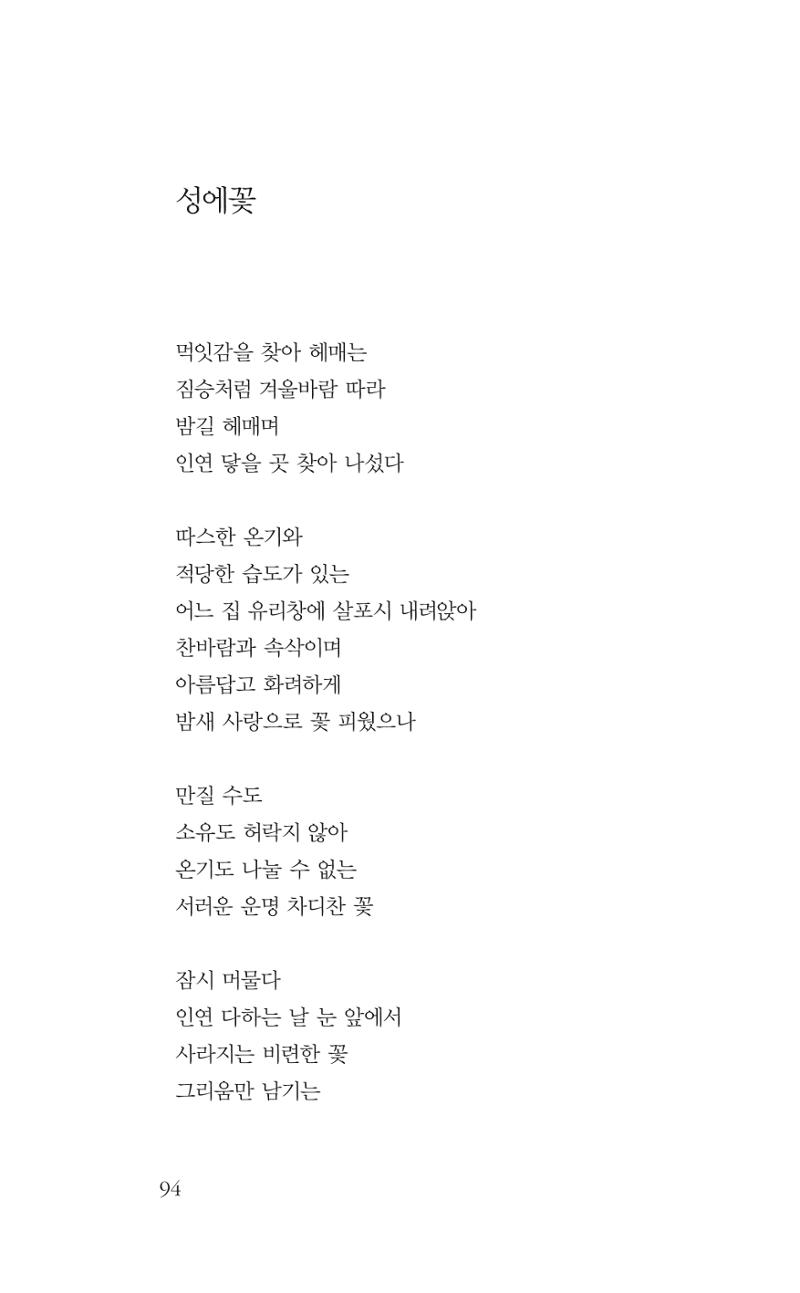 성에꽃

먹잇감을 찾아 헤매는
짐승처럼 겨울바람 따라
밤길 헤매며
인연 닿을 곳 찾아 나섰다

따스한 온기와
적당한 습도가 있는
어느 집 유리창에 살포시 내려앉아
찬바람과 속삭이며
아름답고 화려하게
밤새 사랑으로 꽃 피웠으나

만질 수도
소유도 허락지 않아
온기도 나눌 수 없는
서러운 운명 차디찬 꽃

잠시 머물다
인연 다하는 날 눈 앞에서
사라지는 비련한 꽃
그리움만 남기는

94